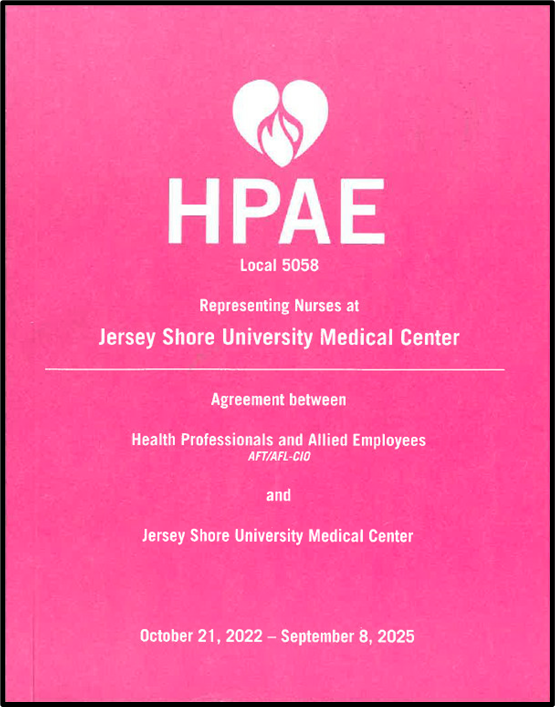 HPAE

Local 5058

Representing Nurses at

Jersey Shore University Medical Center

Agreement between

Health Professionals and Allied Employees
AFT/AFL-CIO

and

Jersey Shore University Medical Center

October 21, 2022 – September 8, 2025